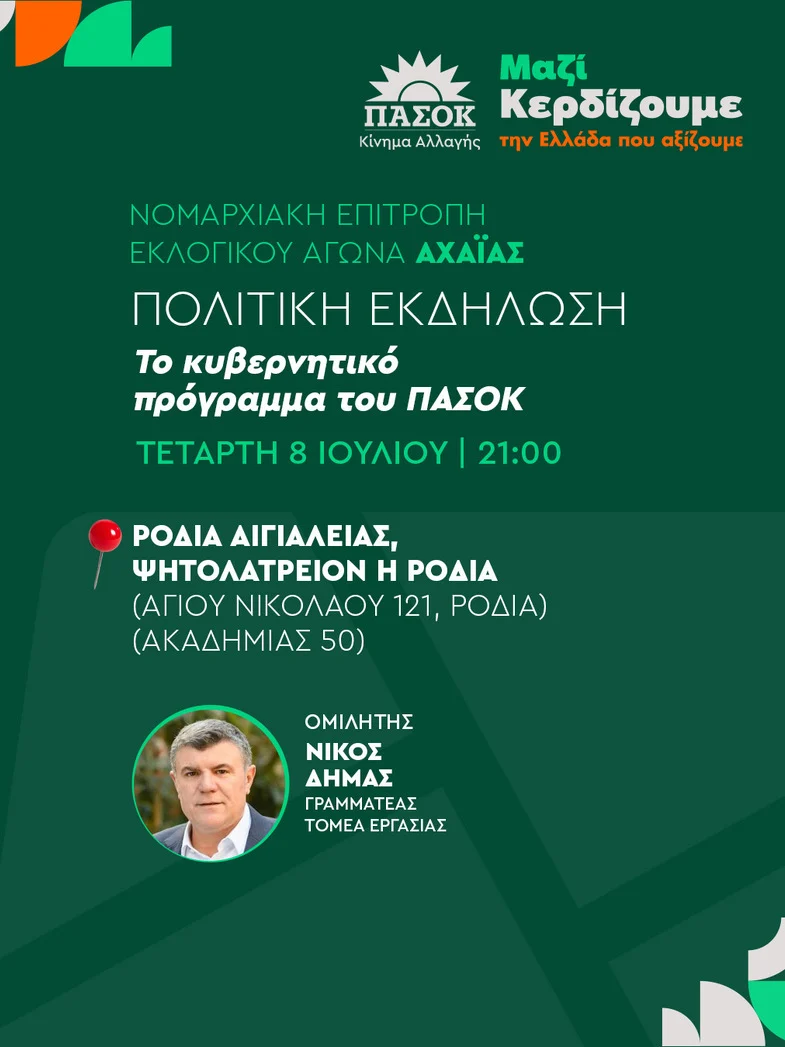 ΠΑΣΟΚ
Κίνημα Αλλαγής

Μαζί
Κερδίζουμε
την Ελλάδα που αξίζουμε

ΝΟΜΑΡΧΙΑΚΗ ΕΠΙΤΡΟΠΗ
ΕΚΛΟΓΙΚΟΥ ΑΓΩΝΑ ΑΧΑΪΑΣ

ΠΟΛΙΤΙΚΗ ΕΚΔΗΛΩΣΗ

Το κυβερνητικό
πρόγραμμα του ΠΑΣΟΚ

ΤΕΤΑΡΤΗ 8 ΙΟΥΛΙΟΥ | 21:00

ΡΟΔΙΑ ΑΙΓΙΑΛΕΙΑΣ,
ΨΗΤΟΛΑΤΡΕΙΟΝ Η ΡΟΔΙΑ
(ΑΓΙΟΥ ΝΙΚΟΛΑΟΥ 121, ΡΟΔΙΑ)
(ΑΚΑΔΗΜΙΑΣ 50)

ΟΜΙΛΗΤΗΣ
ΝΙΚΟΣ
ΔΗΜΑΣ
ΓΡΑΜΜΑΤΕΑΣ
ΤΟΜΕΑ ΕΡΓΑΣΙΑΣ